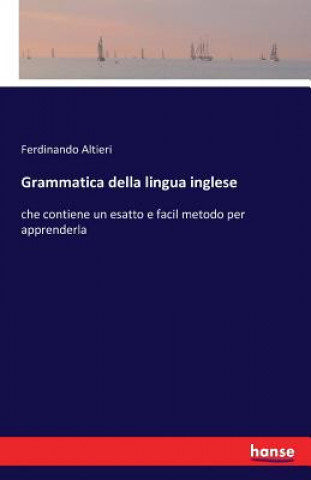 Ferdinando Altieri

Grammatica della lingua inglese

che contiene un esatto e facil metodo per apprenderla

hanse